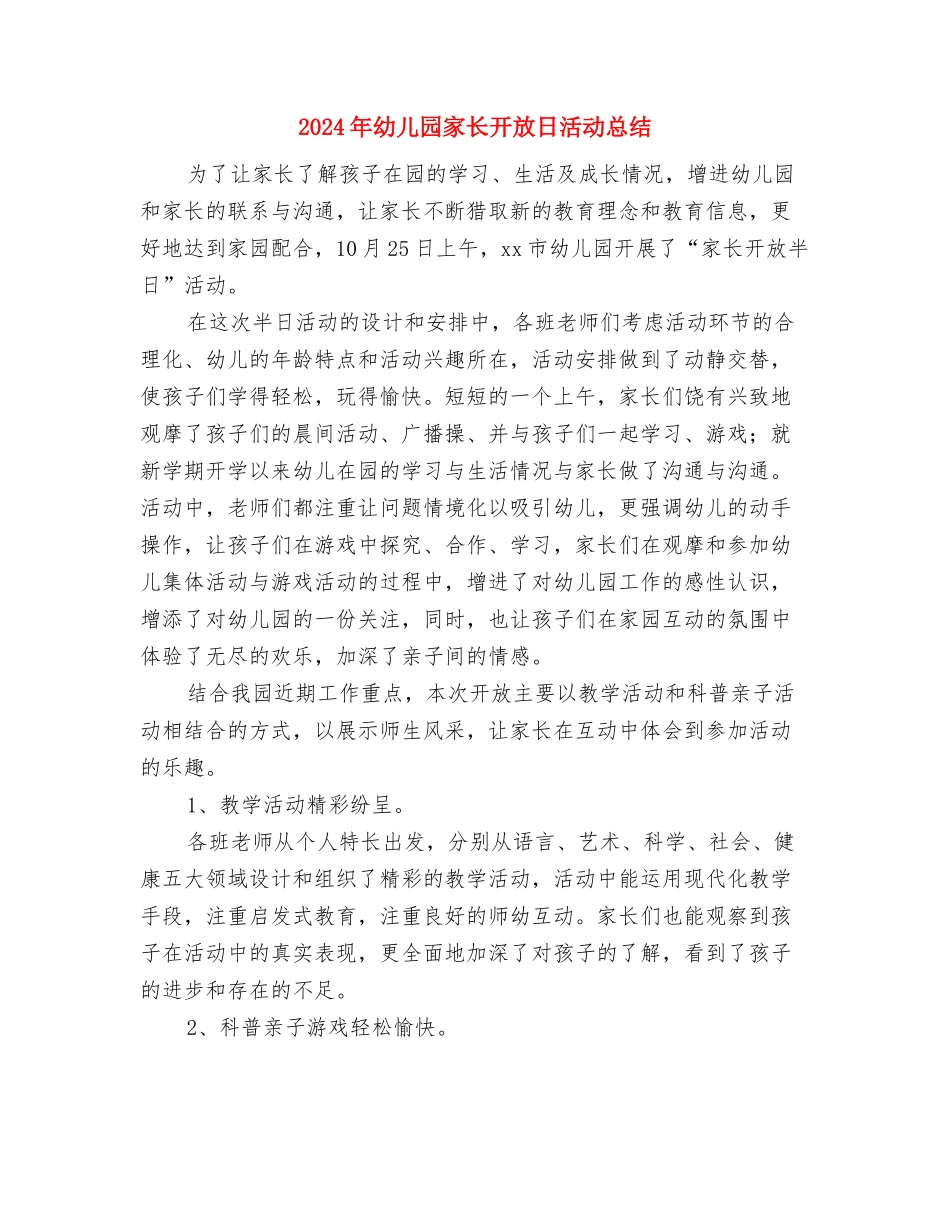 2024年幼儿园家长开放日活动总结

为了让家长了解孩子在园的学习、生活及成长情况，增进幼儿园和家长的联系与沟通，让家长不断猎取新的教育理念和教育信息，更好地达到家园配合，10月25日上午，xx市幼儿园开展了“家长开放半日”活动。

在这次半日活动的设计和安排中，各班老师们考虑活动环节的合理化、幼儿的年龄特点和活动兴趣所在，活动安排做到了动静交替，使孩子们学得轻松，玩得愉快。短短的一个上午，家长们饶有兴致地观摩了孩子们的晨间活动、广播操、并与孩子们一起学习、游戏；就新学期开学以来幼儿在园的学习与生活情况与家长做了沟通与沟通。活动中，老师们都注重让问题情境化以吸引幼儿，更强调幼儿的动手操作，让孩子们在游戏中探究、合作、学习，家长们在观摩和参加幼儿集体活动与游戏活动的过程中，增进了对幼儿园工作的感性认识，增添了对幼儿园的一份关注，同时，也让孩子们在家园互动的氛围中体验了无尽的欢乐，加深了亲子间的情感。

结合我园近期工作重点，本次开放主要以教学活动和科普亲子活动相结合的方式，以展示师生风采，让家长在互动中体会到参加活动的乐趣。

1、教学活动精彩纷呈。

各班老师从个人特长出发，分别从语言、艺术、科学、社会、健康五大领域设计和组织了精彩的教学活动，活动中能运用现代化教学手段，注重启发式教育，注重良好的师幼互动。家长们也能观察到孩子在活动中的真实表现，更全面地加深了对孩子的了解，看到了孩子的进步和存在的不足。

2、科普亲子游戏轻松愉快。